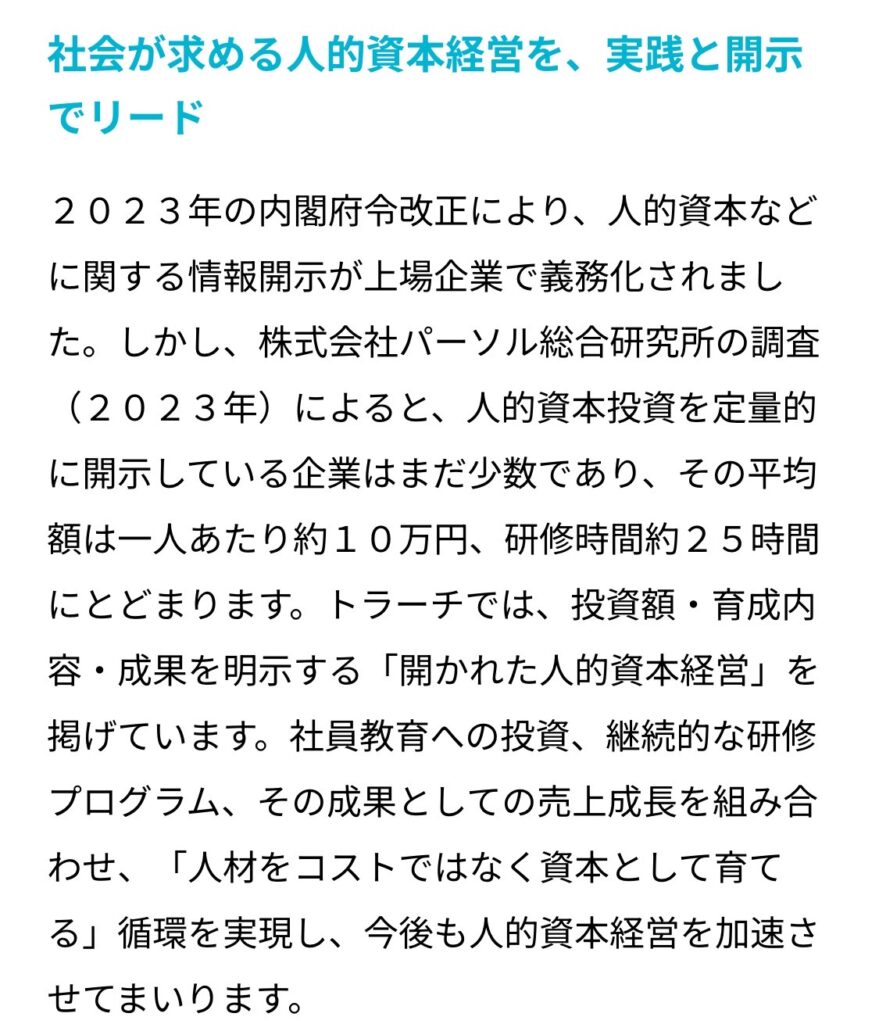 社会が求める人的資本経営を、実践と開示でリード

２０２３年の内閣府令改正により、人的資本などに関する情報開示が上場企業で義務化されました。しかし、株式会社パーソル総合研究所の調査（２０２３年）によると、人的資本投資を定量的に開示している企業はまだ少数であり、その平均額は一人あたり約１０万円、研修時間約２５時間にとどまります。トラーチでは、投資額・育成内容・成果を明示する「開かれた人的資本経営」を掲げています。社員教育への投資、継続的な研修プログラム、その成果としての売上成長を組み合わせ、「人材をコストではなく資本として育てる」循環を実現し、今後も人的資本経営を加速させてまいります。